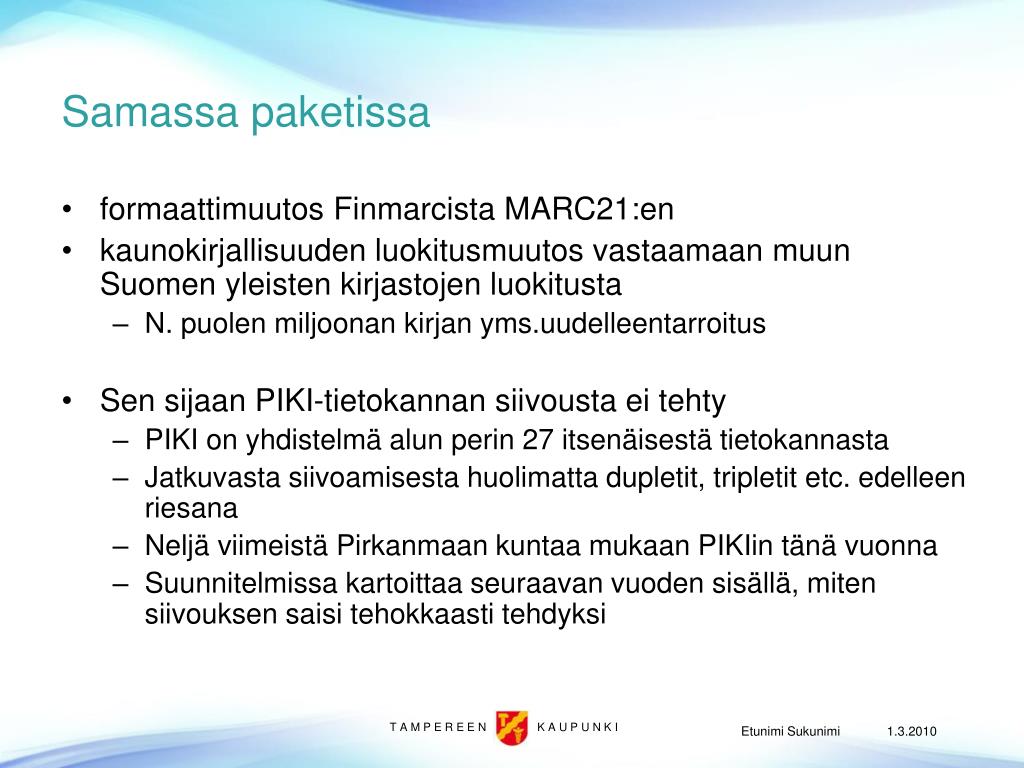 Samassa paketissa

• formaattimuutos Finmarcista MARC21:en
• kaunokirjallisuuden luokitusmuutos vastaamaan muun Suomen yleisten kirjastojen luokitusta
– N. puolen miljoonan kirjan yms.uudelleentarroitus

• Sen sijaan PIKI-tietokannan siivousta ei tehty
– PIKI on yhdistelmä alun perin 27 itsenäisestä tietokannasta
– Jatkuvasta siivoamisesta huolimatta dupletit, tripletit etc. edelleen riesana
– Neljä viimeistä Pirkanmaan kuntaa mukaan PIKIin tänä vuonna
– Suunnitelmissa kartoittaa seuraavan vuoden sisällä, miten siivouksen saisi tehokkaasti tehdyksi

TAMPEREEN KAUPUNKI

Etunimi Sukunimi 1.3.2010